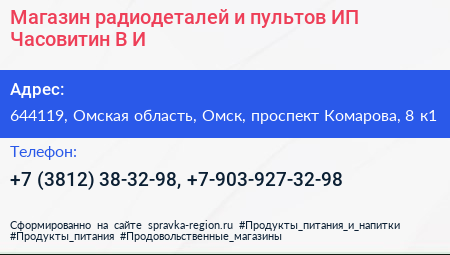 Магазин радиодеталей и пультов ИП Часовитин В И

Адрес:

644119, Омская область, Омск, проспект Комарова, 8 к1

Телефон:

+7 (3812) 38-32-98, +7-903-927-32-98

Сформированно на сайте spravka-region.ru #Продукты_питания_и_напитки #Продукты_питания #Продовольственные_магазины